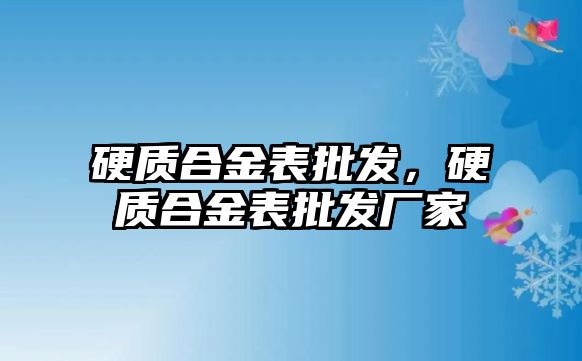 硬质合金表批发，硬质合金表批发厂家